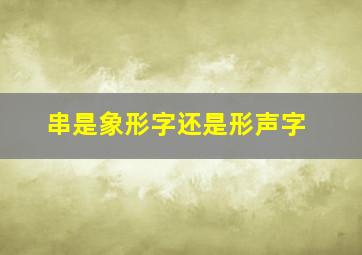 串是象形字还是形声字